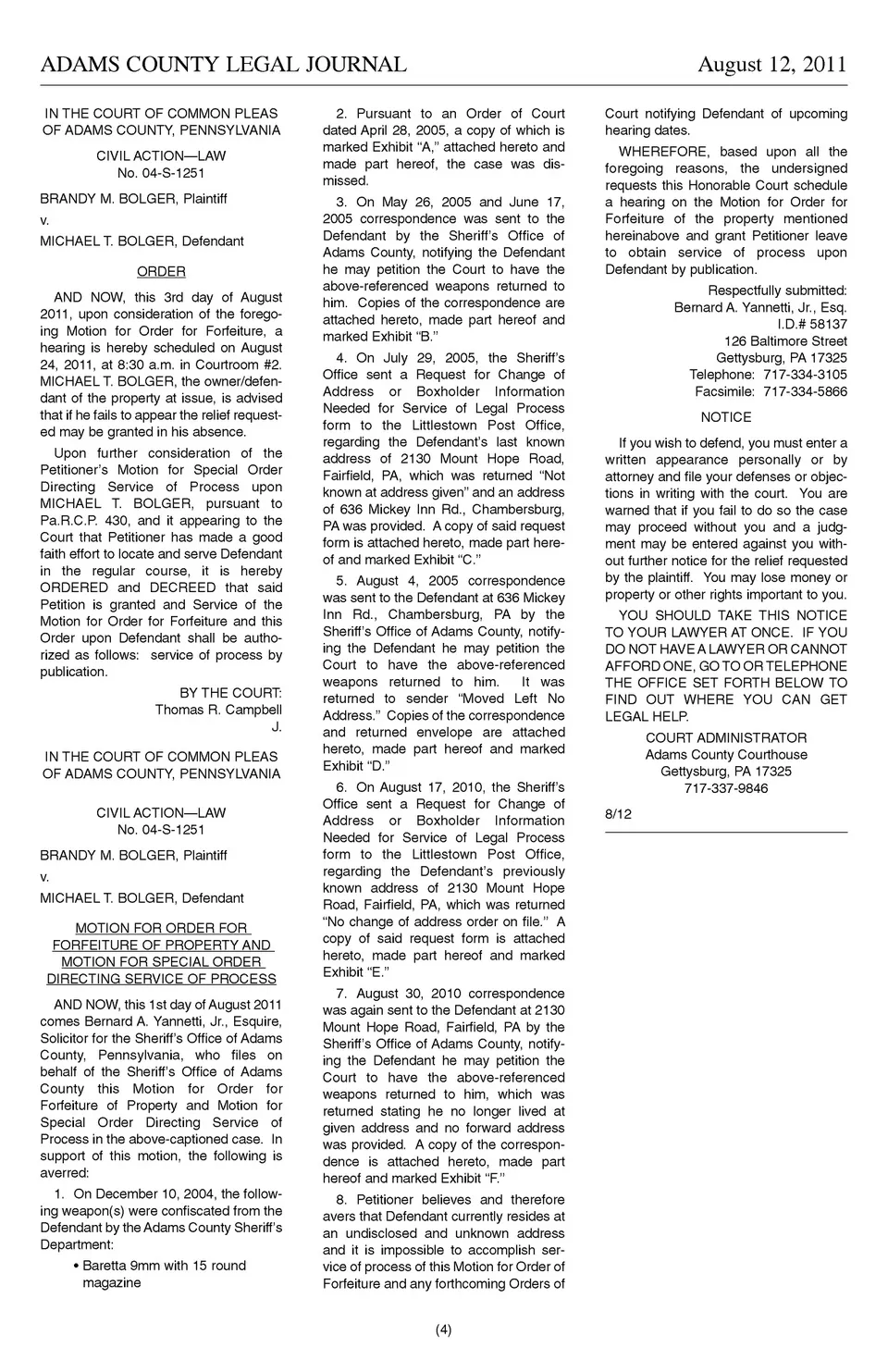 ADAMS COUNTY LEGAL JOURNAL August 12, 2011

IN THE COURT OF COMMON PLEAS OF ADAMS COUNTY, PENNSYLVANIA

CIVIL ACTION—LAW
No. 04-S-1251

BRANDY M. BOLGER, Plaintiff

v.

MICHAEL T. BOLGER, Defendant

ORDER

AND NOW, this 3rd day of August 2011, upon consideration of the foregoing Motion for Order for Forfeiture, a hearing is hereby scheduled on August 24, 2011, at 8:30 a.m. in Courtroom #2. MICHAEL T. BOLGER, the owner/defendant of the property at issue, is advised that if he fails to appear the relief requested may be granted in his absence.

Upon further consideration of the Petitioner's Motion for Special Order Directing Service of Process upon MICHAEL T. BOLGER, pursuant to Pa.R.C.P. 430, and it appearing to the Court that Petitioner has made a good faith effort to locate and serve Defendant in the regular course, it is hereby ORDERED and DECREED that said Petition is granted and Service of the Motion for Order for Forfeiture and this Order upon Defendant shall be authorized as follows: service of process by publication.

BY THE COURT:
Thomas R. Campbell
J.

IN THE COURT OF COMMON PLEAS OF ADAMS COUNTY, PENNSYLVANIA

CIVIL ACTION—LAW
No. 04-S-1251

BRANDY M. BOLGER, Plaintiff

v.

MICHAEL T. BOLGER, Defendant

MOTION FOR ORDER FOR FORFEITURE OF PROPERTY AND MOTION FOR SPECIAL ORDER DIRECTING SERVICE OF PROCESS

AND NOW, this 1st day of August 2011 comes Bernard A. Yannetti, Jr., Esquire, Solicitor for the Sheriff's Office of Adams County, Pennsylvania, who files on behalf of the Sheriff's Office of Adams County this Motion for Order for Forfeiture of Property and Motion for Special Order Directing Service of Process in the above-captioned case. In support of this motion, the following is averred:

1. On December 10, 2004, the following weapon(s) were confiscated from the Defendant by the Adams County Sheriff's Department:

• Baretta 9mm with 15 round magazine

2. Pursuant to an Order of Court dated April 28, 2005, a copy of which is marked Exhibit "A," attached hereto and made part hereof, the case was dismissed.

3. On May 26, 2005 and June 17, 2005 correspondence was sent to the Defendant by the Sheriff's Office of Adams County, notifying the Defendant he may petition the Court to have the above-referenced weapons returned to him. Copies of the correspondence are attached hereto, made part hereof and marked Exhibit "B."

4. On July 29, 2005, the Sheriff's Office sent a Request for Change of Address or Boxholder Information Needed for Service of Legal Process form to the Littlestown Post Office, regarding the Defendant's last known address of 2130 Mount Hope Road, Fairfield, PA, which was returned "Not known at address given" and an address of 636 Mickey Inn Rd., Chambersburg, PA was provided. A copy of said request form is attached hereto, made part hereof and marked Exhibit "C."

5. August 4, 2005 correspondence was sent to the Defendant at 636 Mickey Inn Rd., Chambersburg, PA by the Sheriff's Office of Adams County, notifying the Defendant he may petition the Court to have the above-referenced weapons returned to him. It was returned to sender "Moved Left No Address." Copies of the correspondence and returned envelope are attached hereto, made part hereof and marked Exhibit "D."

6. On August 17, 2010, the Sheriff's Office sent a Request for Change of Address or Boxholder Information Needed for Service of Legal Process form to the Littlestown Post Office, regarding the Defendant's previously known address of 2130 Mount Hope Road, Fairfield, PA, which was returned "No change of address order on file." A copy of said request form is attached hereto, made part hereof and marked Exhibit "E."

7. August 30, 2010 correspondence was again sent to the Defendant at 2130 Mount Hope Road, Fairfield, PA by the Sheriff's Office of Adams County, notifying the Defendant he may petition the Court to have the above-referenced weapons returned to him, which was returned stating he no longer lived at given address and no forward address was provided. A copy of the correspondence is attached hereto, made part hereof and marked Exhibit "F."

8. Petitioner believes and therefore avers that Defendant currently resides at an undisclosed and unknown address and it is impossible to accomplish service of process of this Motion for Order of Forfeiture and any forthcoming Orders of Court notifying Defendant of upcoming hearing dates.

WHEREFORE, based upon all the foregoing reasons, the undersigned requests this Honorable Court schedule a hearing on the Motion for Order for Forfeiture of the property mentioned hereinabove and grant Petitioner leave to obtain service of process upon Defendant by publication.

Respectfully submitted:
Bernard A. Yannetti, Jr., Esq.
I.D.# 58137
126 Baltimore Street
Gettysburg, PA 17325
Telephone: 717-334-3105
Facsimile: 717-334-5866

NOTICE

If you wish to defend, you must enter a written appearance personally or by attorney and file your defenses or objections in writing with the court. You are warned that if you fail to do so the case may proceed without you and a judgment may be entered against you without further notice for the relief requested by the plaintiff. You may lose money or property or other rights important to you.

YOU SHOULD TAKE THIS NOTICE TO YOUR LAWYER AT ONCE. IF YOU DO NOT HAVE A LAWYER OR CANNOT AFFORD ONE, GO TO OR TELEPHONE THE OFFICE SET FORTH BELOW TO FIND OUT WHERE YOU CAN GET LEGAL HELP.

COURT ADMINISTRATOR
Adams County Courthouse
Gettysburg, PA 17325
717-337-9846

8/12

(4)